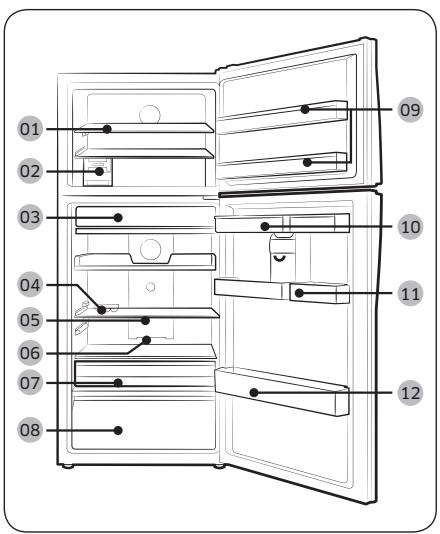 01
02
03
04
05
06
07
08
09
10
11
12